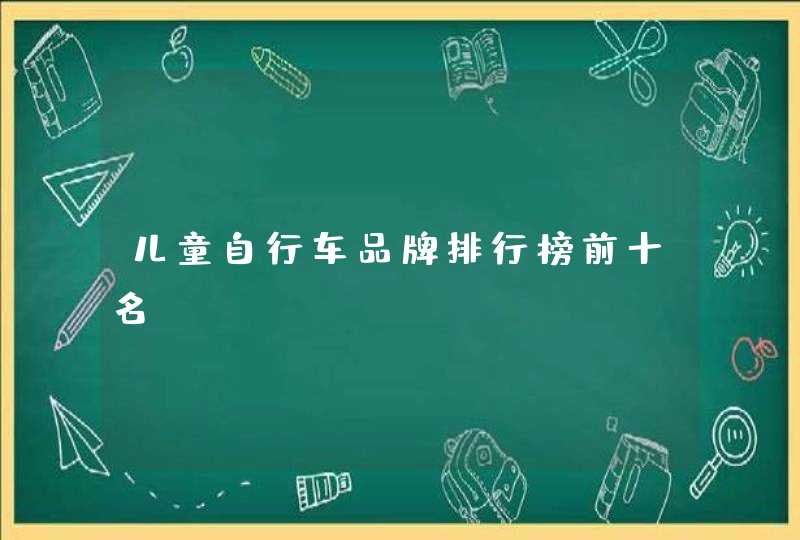 儿童自行车品牌排行榜前十名